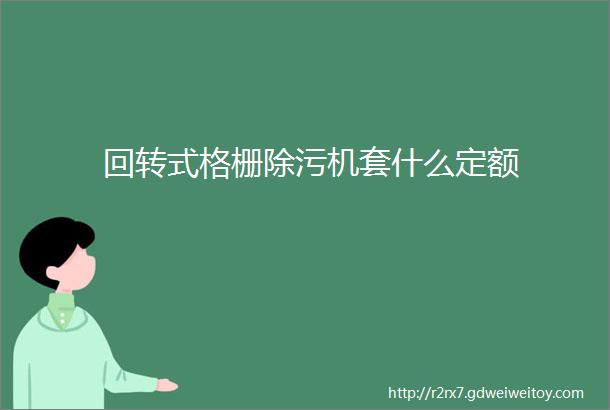 回转式格栅除污机套什么定额

http://r2rx7.gdweiweitoy.com